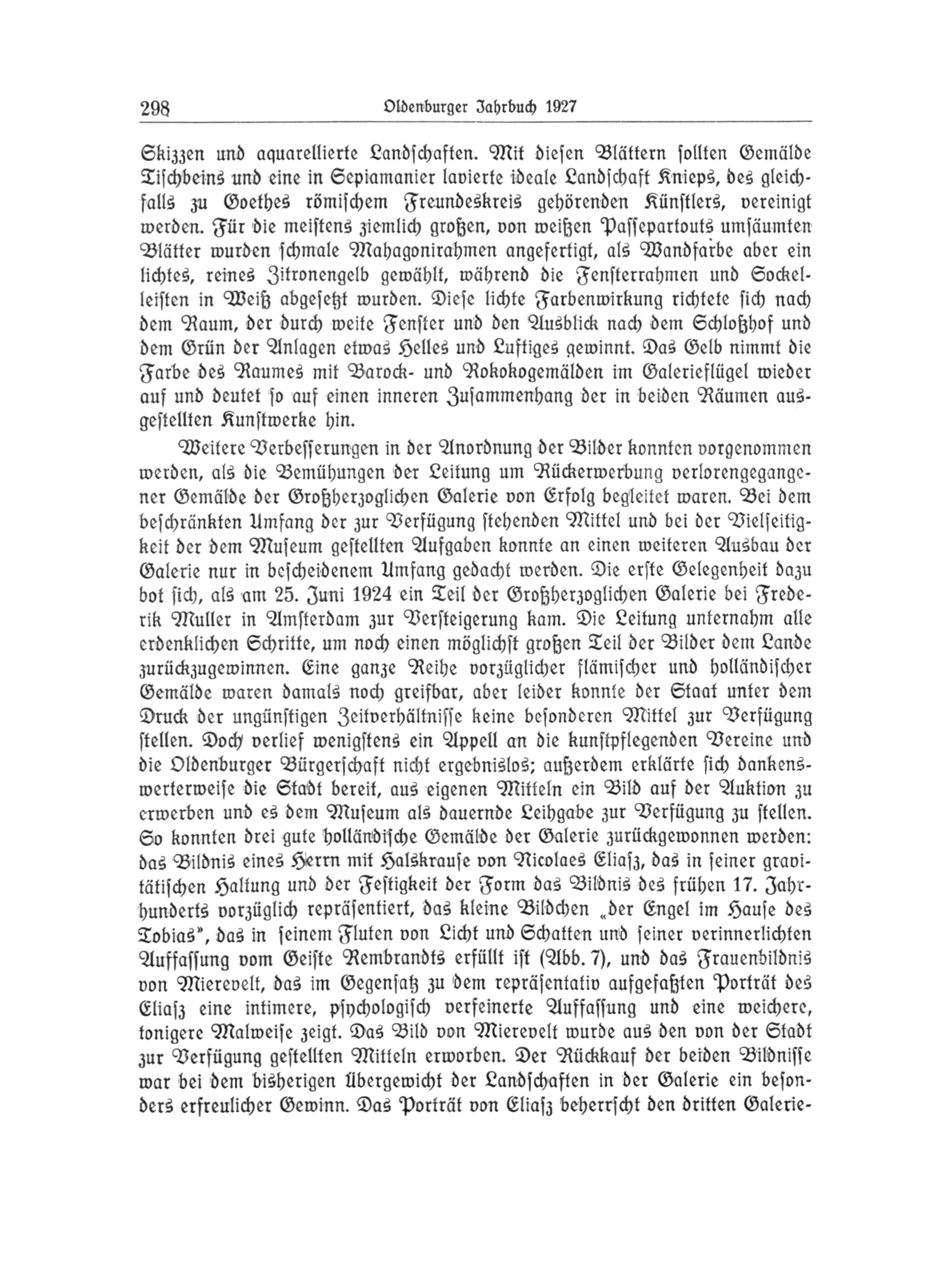 298 Oldenburger Jahrbuch 1927

Skizzen und aquarellierte Landschaften. Mit diesen Blättern sollten Gemälde Tischbeins und eine in Sepiamanier lavierte ideale Landschaft Knieps, des gleichfalls zu Goethes römischem Freundeskreis gehörenden Künstlers, vereinigt werden. Für die meistens ziemlich großen, von weißen Passepartouts umsäumten Blätter wurden schmale Mahagonirahmen angefertigt, als Wandfarbe aber ein lichtes, reines Zitronengelb gewählt, während die Fensterrahmen und Sockelleisten in Weiß abgesetzt wurden. Diese lichte Farbenwirkung richtete sich nach dem Raum, der durch weite Fenster und den Ausblick nach dem Schloßhof und dem Grün der Anlagen etwas Helles und Luftiges gewinnt. Das Gelb nimmt die Farbe des Raumes mit Barock- und Rokokogemälden im Galerieflügel wieder auf und deutet so auf einen inneren Zusammenhang der in beiden Räumen ausgestellten Kunstwerke hin.

Weitere Verbesserungen in der Anordnung der Bilder konnten vorgenommen werden, als die Bemühungen der Leitung um Rückerwerbung verlorengegangener Gemälde der Großherzoglichen Galerie von Erfolg begleitet waren. Bei dem beschränkten Umfang der zur Verfügung stehenden Mittel und bei der Vielseitigkeit der dem Museum gestellten Aufgaben konnte an einen weiteren Ausbau der Galerie nur in bescheidenem Umfang gedacht werden. Die erste Gelegenheit dazu bot sich, als am 25. Juni 1924 ein Teil der Großherzoglichen Galerie bei Frederik Muller in Amsterdam zur Versteigerung kam. Die Leitung unternahm alle erdenklichen Schritte, um noch einen möglichst großen Teil der Bilder dem Lande zurückzugewinnen. Eine ganze Reihe vorzüglicher flämischer und holländischer Gemälde waren damals noch greifbar, aber leider konnte der Staat unter dem Druck der ungünstigen Zeitverhältnisse keine besonderen Mittel zur Verfügung stellen. Doch verlief wenigstens ein Appell an die kunstpflegenden Vereine und die Oldenburger Bürgerschaft nicht ergebnislos; außerdem erklärte sich dankenswerterweise die Stadt bereit, aus eigenen Mitteln ein Bild auf der Auktion zu erwerben und es dem Museum als dauernde Leihgabe zur Verfügung zu stellen. So konnten drei gute holländische Gemälde der Galerie zurückgewonnen werden: das Bildnis eines Herrn mit Halskrause von Nicolaes Eliasz, das in seiner gravitätischen Haltung und der Festigkeit der Form das Bildnis des frühen 17. Jahrhunderts vorzüglich repräsentiert, das kleine Bildchen „der Engel im Hause des Tobias", das in seinem Fluten von Licht und Schatten und seiner verinnerlichten Auffassung vom Geiste Rembrandts erfüllt ist (Abb. 7), und das Frauenbildnis von Mierevelt, das im Gegensatz zu dem repräsentativ aufgefaßten Porträt des Eliasz eine intimere, psychologisch verfeinerte Auffassung und eine weichere, tonigere Malweise zeigt. Das Bild von Mierevelt wurde aus den von der Stadt zur Verfügung gestellten Mitteln erworben. Der Rückkauf der beiden Bildnisse war bei dem bisherigen Übergewicht der Landschaften in der Galerie ein besonders erfreulicher Gewinn. Das Porträt von Eliasz beherrscht den dritten Galerie-